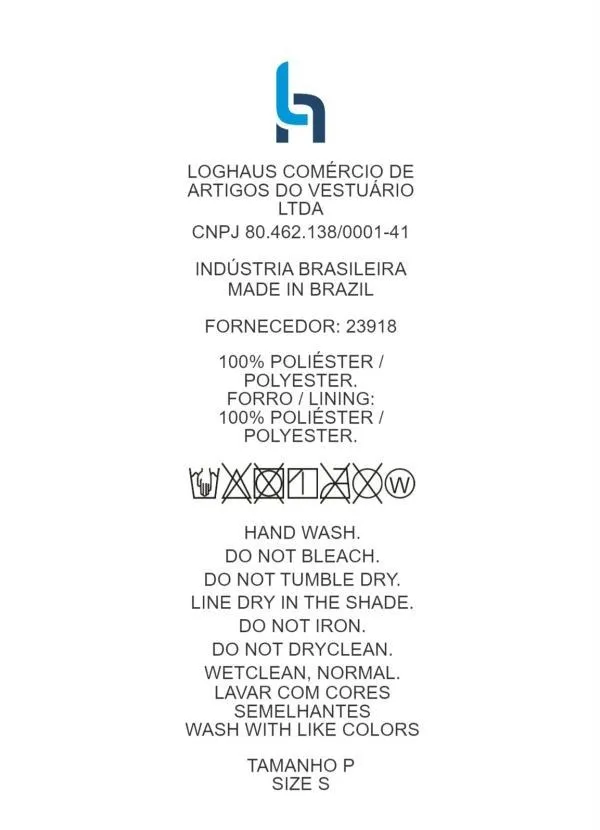 LOGHAUS COMÉRCIO DE ARTIGOS DO VESTUÁRIO LTDA
CNPJ 80.462.138/0001-41

INDÚSTRIA BRASILEIRA
MADE IN BRAZIL

FORNECEDOR: 23918

100% POLIÉSTER / POLYESTER.
FORRO / LINING:
100% POLIÉSTER / POLYESTER.

W

HAND WASH.
DO NOT BLEACH.
DO NOT TUMBLE DRY.
LINE DRY IN THE SHADE.
DO NOT IRON.
DO NOT DRYCLEAN.
WETCLEAN, NORMAL.
LAVAR COM CORES SEMELHANTES
WASH WITH LIKE COLORS

TAMANHO P
SIZE S